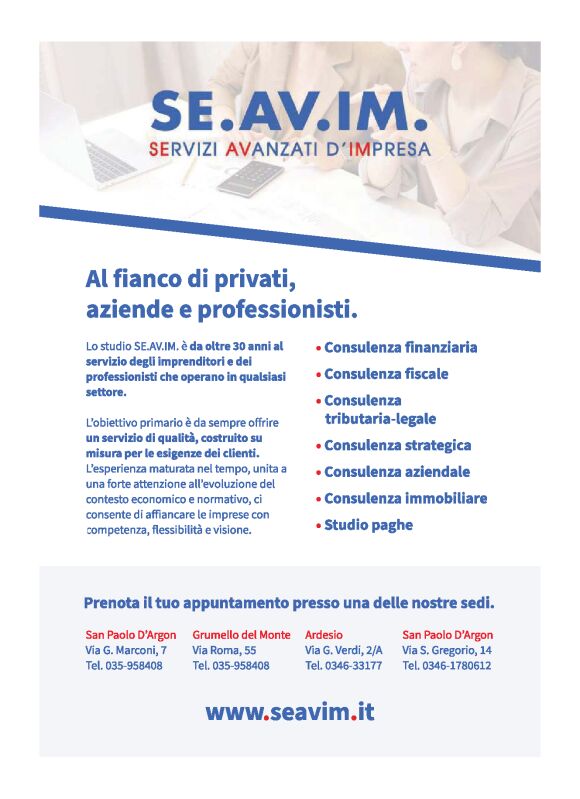 SE.AV.IM.
SERVIZI AVANZATI D'IMPRESA

Al fianco di privati, aziende e professionisti.

Lo studio SE.AV.IM. è da oltre 30 anni al servizio degli imprenditori e dei professionisti che operano in qualsiasi settore.

L'obiettivo primario è da sempre offrire un servizio di qualità, costruito su misura per le esigenze dei clienti. L'esperienza maturata nel tempo, unita a una forte attenzione all'evoluzione del contesto economico e normativo, ci consente di affiancare le imprese con competenza, flessibilità e visione.

• Consulenza finanziaria
• Consulenza fiscale
• Consulenza tributaria-legale
• Consulenza strategica
• Consulenza aziendale
• Consulenza immobiliare
• Studio paghe

Prenota il tuo appuntamento presso una delle nostre sedi.

San Paolo D'Argon
Via G. Marconi, 7
Tel. 035-958408

Grumello del Monte
Via Roma, 55
Tel. 035-958408

Ardesio
Via G. Verdi, 2/A
Tel. 0346-33177

San Paolo D'Argon
Via S. Gregorio, 14
Tel. 0346-1780612

www.seavim.it